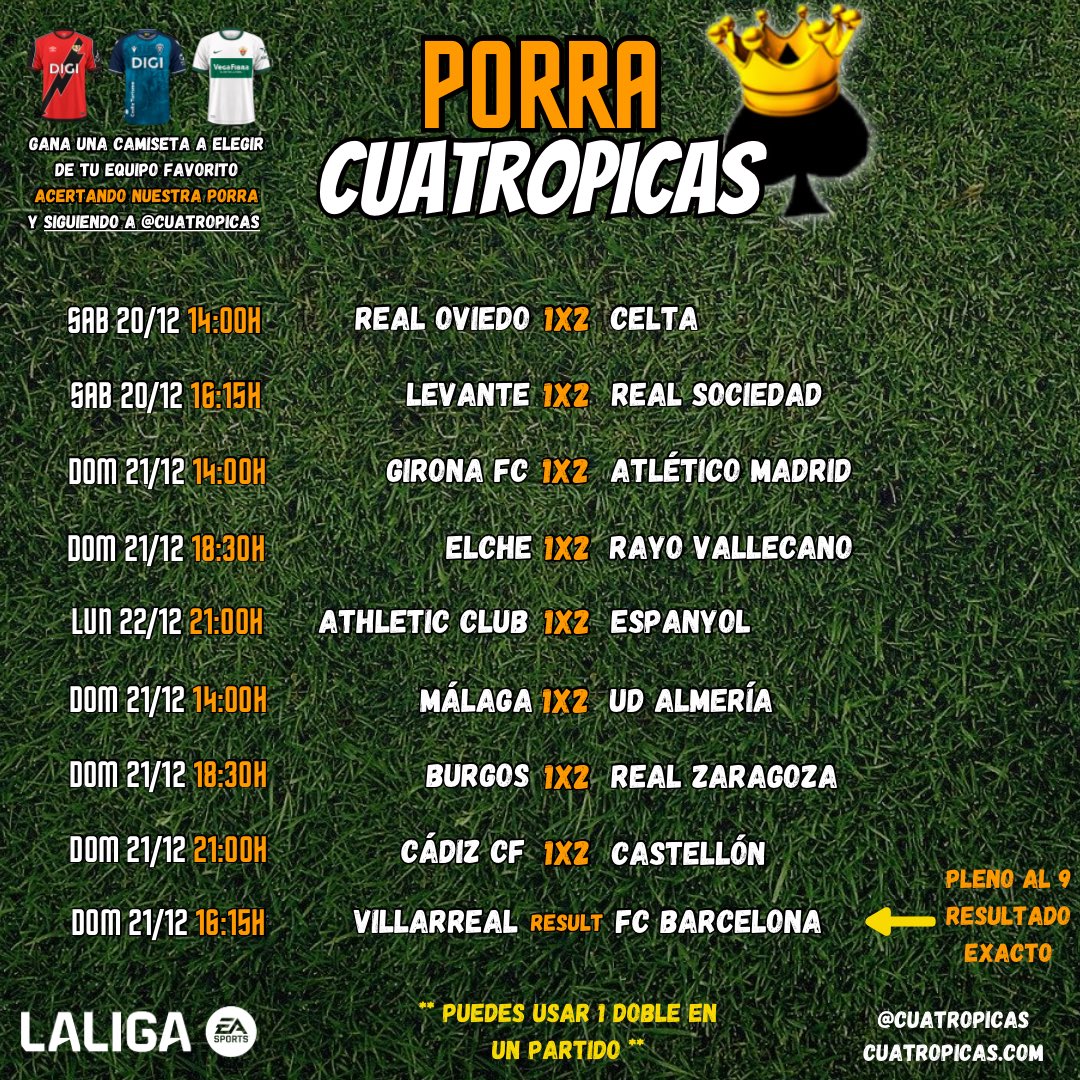 DIGI DIGI VegaFibra

GANA UNA CAMISETA A ELEGIR DE TU EQUIPO FAVORITO ACERTANDO NUESTRA PORRA Y SIGUIENDO A @CUATROPICAS

PORRA CUATROPICAS

SAB 20/12 14:00H REAL OVIEDO 1X2 CELTA

SAB 20/12 16:15H LEVANTE 1X2 REAL SOCIEDAD

DOM 21/12 14:00H GIRONA FC 1X2 ATLÉTICO MADRID

DOM 21/12 18:30H ELCHE 1X2 RAYO VALLECANO

LUN 22/12 21:00H ATHLETIC CLUB 1X2 ESPANYOL

DOM 21/12 14:00H MÁLAGA 1X2 UD ALMERÍA

DOM 21/12 18:30H BURGOS 1X2 REAL ZARAGOZA

DOM 21/12 21:00H CÁDIZ CF 1X2 CASTELLÓN

DOM 21/12 16:15H VILLARREAL RESULT FC BARCELONA

PLENO AL 9 RESULTADO EXACTO

LALIGA EA SPORTS

** PUEDES USAR 1 DOBLE EN UN PARTIDO **

@CUATROPICAS
CUATROPICAS.COM